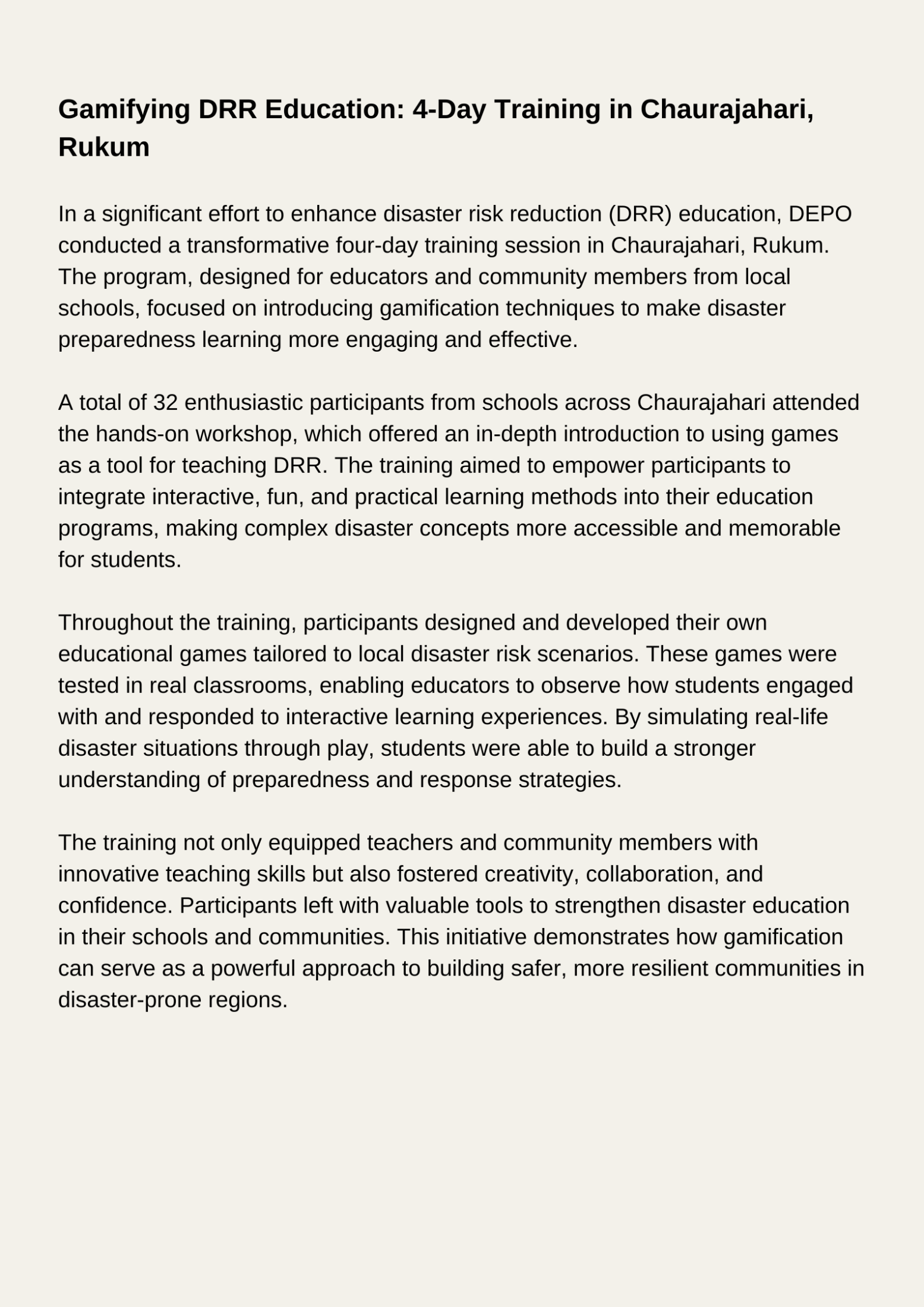 Gamifying DRR Education: 4-Day Training in Chaurajahari, Rukum

In a significant effort to enhance disaster risk reduction (DRR) education, DEPO conducted a transformative four-day training session in Chaurajahari, Rukum. The program, designed for educators and community members from local schools, focused on introducing gamification techniques to make disaster preparedness learning more engaging and effective.

A total of 32 enthusiastic participants from schools across Chaurajahari attended the hands-on workshop, which offered an in-depth introduction to using games as a tool for teaching DRR. The training aimed to empower participants to integrate interactive, fun, and practical learning methods into their education programs, making complex disaster concepts more accessible and memorable for students.

Throughout the training, participants designed and developed their own educational games tailored to local disaster risk scenarios. These games were tested in real classrooms, enabling educators to observe how students engaged with and responded to interactive learning experiences. By simulating real-life disaster situations through play, students were able to build a stronger understanding of preparedness and response strategies.

The training not only equipped teachers and community members with innovative teaching skills but also fostered creativity, collaboration, and confidence. Participants left with valuable tools to strengthen disaster education in their schools and communities. This initiative demonstrates how gamification can serve as a powerful approach to building safer, more resilient communities in disaster-prone regions.